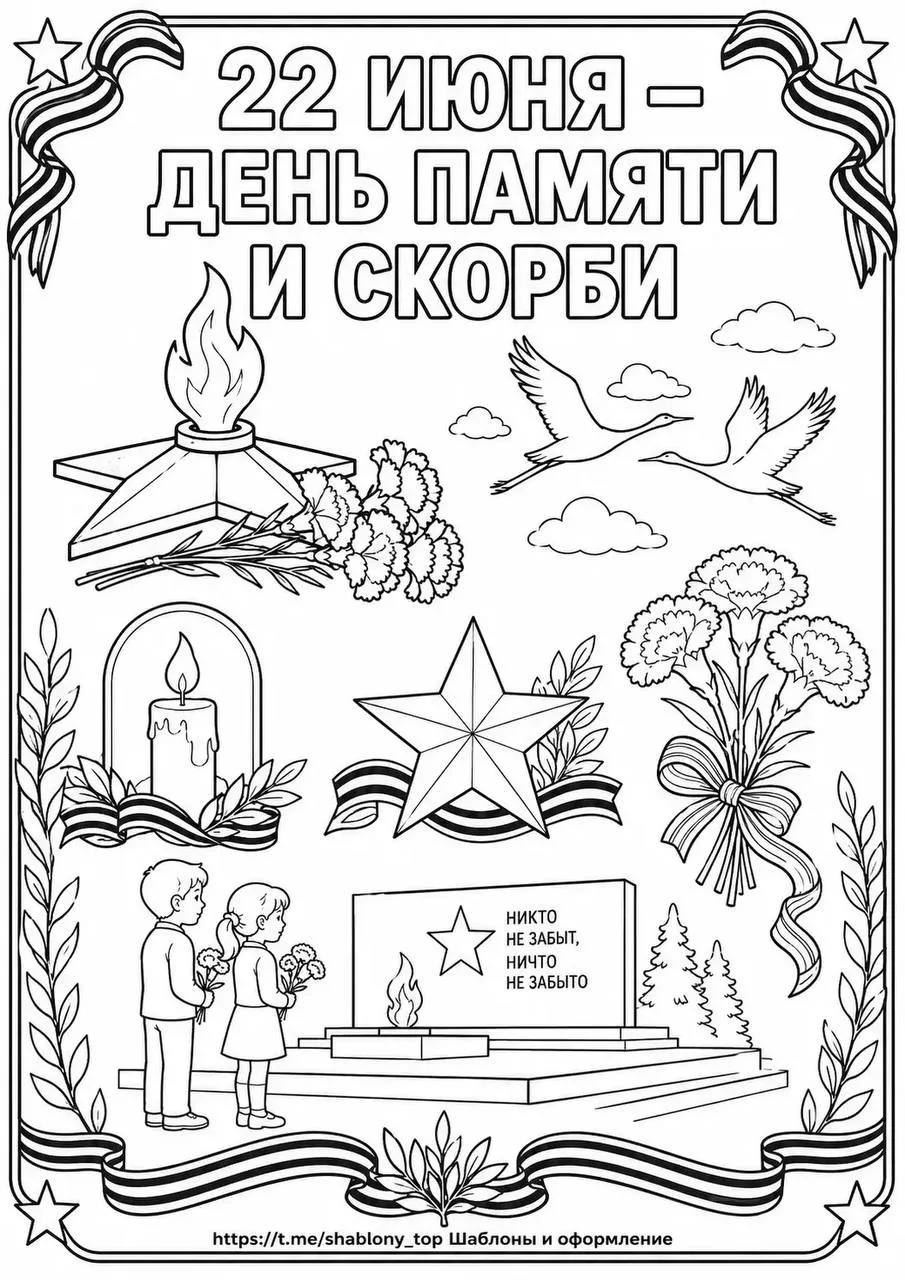 22 ИЮНЯ –
ДЕНЬ ПАМЯТИ
И СКОРБИ

НИКТО
НЕ ЗАБЫТ,
НИЧТО
НЕ ЗАБЫТО

https://t.me/shablony_top Шаблоны и оформление